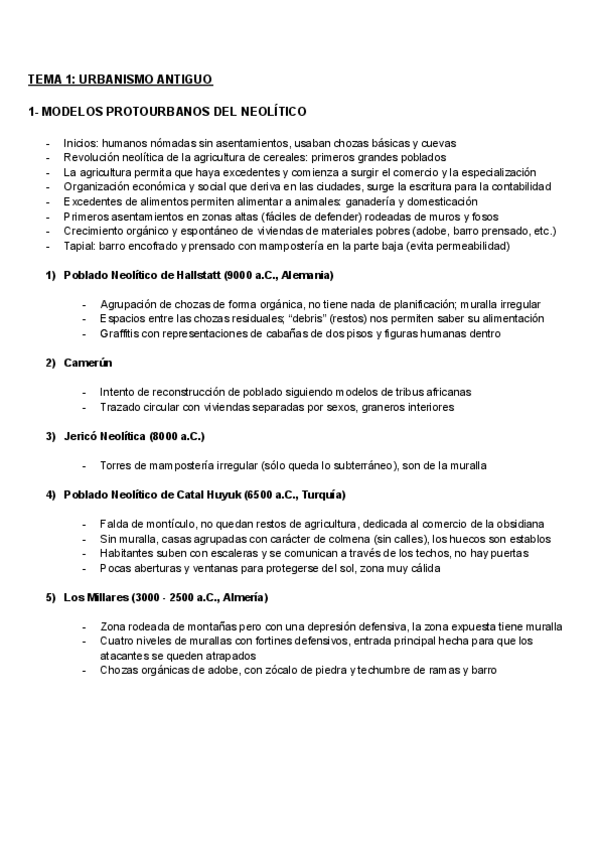 TEMA 1: URBANISMO ANTIGUO

1- MODELOS PROTOURBANOS DEL NEOLÍTICO

- Inicios: humanos nómadas sin asentamientos, usaban chozas básicas y cuevas
- Revolución neolítica de la agricultura de cereales: primeros grandes poblados
- La agricultura permita que haya excedentes y comienza a surgir el comercio y la especialización
- Organización económica y social que deriva en las ciudades, surge la escritura para la contabilidad
- Excedentes de alimentos permiten alimentar a animales: ganadería y domesticación
- Primeros asentamientos en zonas altas (fáciles de defender) rodeadas de muros y fosos
- Crecimiento orgánico y espontáneo de viviendas de materiales pobres (adobe, barro prensado, etc.)
- Tapial: barro encofrado y prensado con mampostería en la parte baja (evita permeabilidad)

1) Poblado Neolítico de Hallstatt (9000 a.C., Alemania)

- Agrupación de chozas de forma orgánica, no tiene nada de planificación; muralla irregular
- Espacios entre las chozas residuales; "debris" (restos) nos permiten saber su alimentación
- Graffitis con representaciones de cabañas de dos pisos y figuras humanas dentro

2) Camerún

- Intento de reconstrucción de poblado siguiendo modelos de tribus africanas
- Trazado circular con viviendas separadas por sexos, graneros interiores

3) Jericó Neolítica (8000 a.C.)

- Torres de mampostería irregular (sólo queda lo subterráneo), son de la muralla

4) Poblado Neolítico de Catal Huyuk (6500 a.C., Turquía)

- Falda de montículo, no quedan restos de agricultura, dedicada al comercio de la obsidiana
- Sin muralla, casas agrupadas con carácter de colmena (sin calles), los huecos son establos
- Habitantes suben con escaleras y se comunican a través de los techos, no hay puertas
- Pocas aberturas y ventanas para protegerse del sol, zona muy cálida

5) Los Millares (3000 - 2500 a.C., Almería)

- Zona rodeada de montañas pero con una depresión defensiva, la zona expuesta tiene muralla
- Cuatro niveles de murallas con fortines defensivos, entrada principal hecha para que los atacantes se queden atrapados
- Chozas orgánicas de adobe, con zócalo de piedra y techumbre de ramas y barro